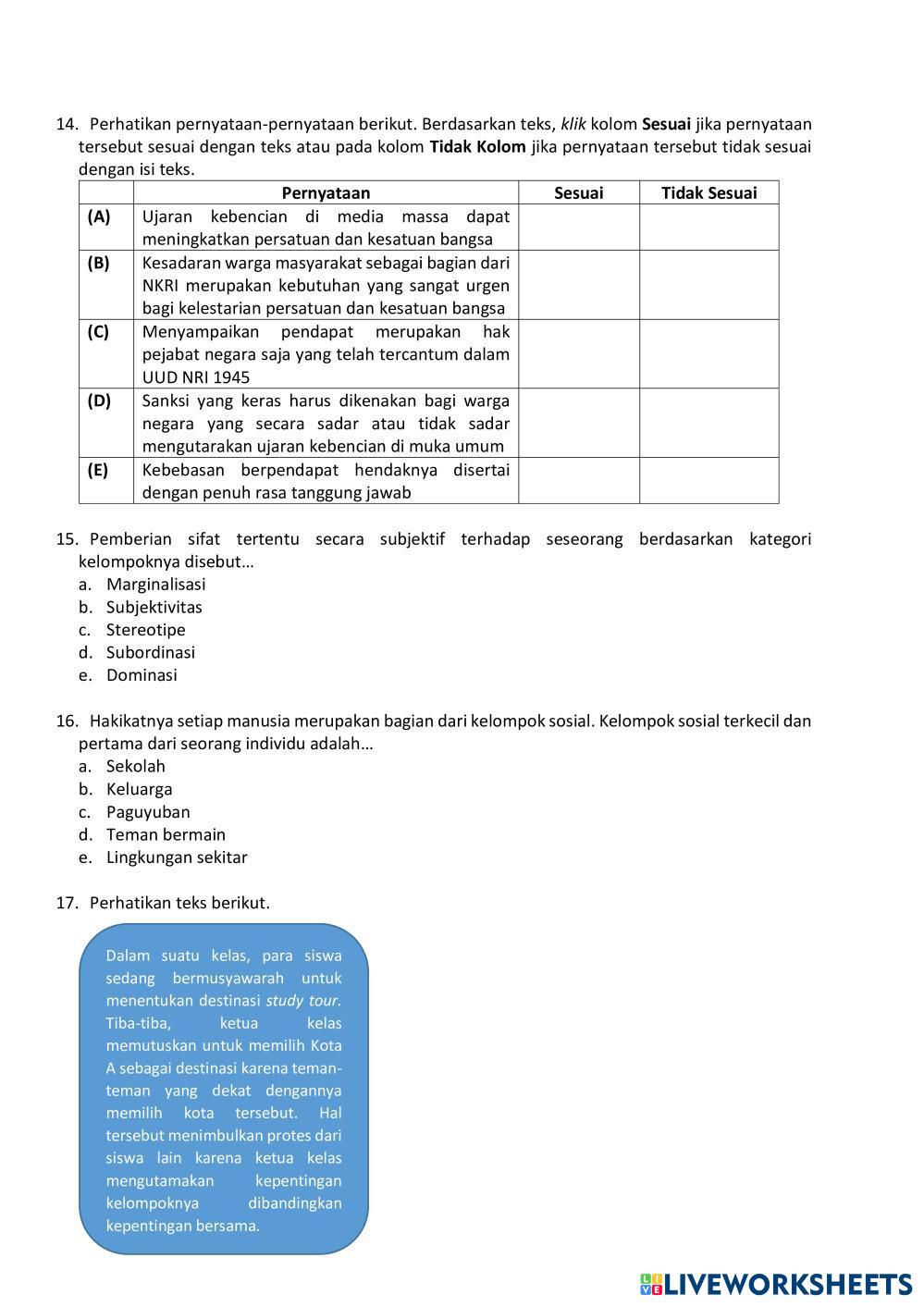 14. Perhatikan pernyataan-pernyataan berikut. Berdasarkan teks, klik kolom Sesuai jika pernyataan tersebut sesuai dengan teks atau pada kolom Tidak Kolom jika pernyataan tersebut tidak sesuai dengan isi teks.

| | Pernyataan | Sesuai | Tidak Sesuai |
|---|---|---|---|
| (A) | Ujaran kebencian di media massa dapat meningkatkan persatuan dan kesatuan bangsa | | |
| (B) | Kesadaran warga masyarakat sebagai bagian dari NKRI merupakan kebutuhan yang sangat urgen bagi kelestarian persatuan dan kesatuan bangsa | | |
| (C) | Menyampaikan pendapat merupakan hak pejabat negara saja yang telah tercantum dalam UUD NRI 1945 | | |
| (D) | Sanksi yang keras harus dikenakan bagi warga negara yang secara sadar atau tidak sadar mengutarakan ujaran kebencian di muka umum | | |
| (E) | Kebebasan berpendapat hendaknya disertai dengan penuh rasa tanggung jawab | | |

15. Pemberian sifat tertentu secara subjektif terhadap seseorang berdasarkan kategori kelompoknya disebut…
a. Marginalisasi
b. Subjektivitas
c. Stereotipe
d. Subordinasi
e. Dominasi

16. Hakikatnya setiap manusia merupakan bagian dari kelompok sosial. Kelompok sosial terkecil dan pertama dari seorang individu adalah…
a. Sekolah
b. Keluarga
c. Paguyuban
d. Teman bermain
e. Lingkungan sekitar

17. Perhatikan teks berikut.

Dalam suatu kelas, para siswa sedang bermusyawarah untuk menentukan destinasi study tour. Tiba-tiba, ketua kelas memutuskan untuk memilih Kota A sebagai destinasi karena teman-teman yang dekat dengannya memilih kota tersebut. Hal tersebut menimbulkan protes dari siswa lain karena ketua kelas mengutamakan kepentingan kelompoknya dibandingkan kepentingan bersama.

LIVEWORKSHEETS